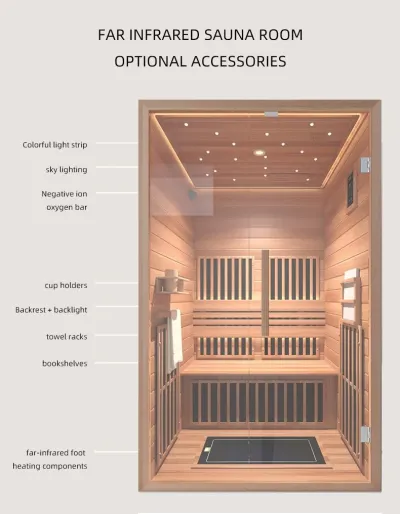 FAR INFRARED SAUNA ROOM
OPTIONAL ACCESSORIES

Colorful light strip

sky lighting

Negative ion oxygen bar

cup holders

Backrest + backlight

towel racks

bookshelves

far-infrared foot heating components